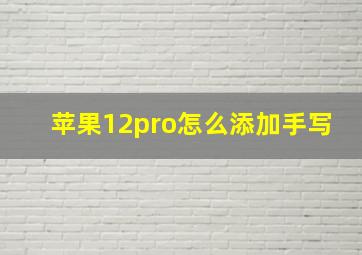 苹果12pro怎么添加手写